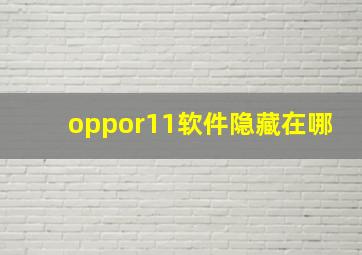 oppor11软件隐藏在哪